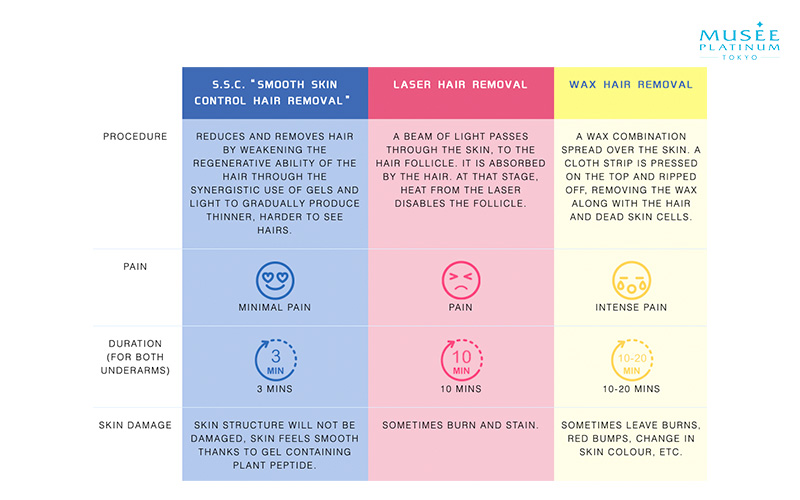 MUSEE PLATINUM TOKYO

| | S.S.C. "SMOOTH SKIN CONTROL HAIR REMOVAL" | LASER HAIR REMOVAL | WAX HAIR REMOVAL |
|---|---|---|---|
| PROCEDURE | REDUCES AND REMOVES HAIR BY WEAKENING THE REGENERATIVE ABILITY OF THE HAIR THROUGH THE SYNERGISTIC USE OF GELS AND LIGHT TO GRADUALLY PRODUCE THINNER, HARDER TO SEE HAIRS. | A BEAM OF LIGHT PASSES THROUGH THE SKIN, TO THE HAIR FOLLICLE. IT IS ABSORBED BY THE HAIR. AT THAT STAGE, HEAT FROM THE LASER DISABLES THE FOLLICLE. | A WAX COMBINATION SPREAD OVER THE SKIN. A CLOTH STRIP IS PRESSED ON THE TOP AND RIPPED OFF, REMOVING THE WAX ALONG WITH THE HAIR AND DEAD SKIN CELLS. |
| PAIN | MINIMAL PAIN | PAIN | INTENSE PAIN |
| DURATION (FOR BOTH UNDERARMS) | 3 MIN 3 MINS | 10 MIN 10 MINS | 10-20 MIN 10-20 MINS |
| SKIN DAMAGE | SKIN STRUCTURE WILL NOT BE DAMAGED, SKIN FEELS SMOOTH THANKS TO GEL CONTAINING PLANT PEPTIDE. | SOMETIMES BURN AND STAIN. | SOMETIMES LEAVE BURNS, RED BUMPS, CHANGE IN SKIN COLOUR, ETC. |